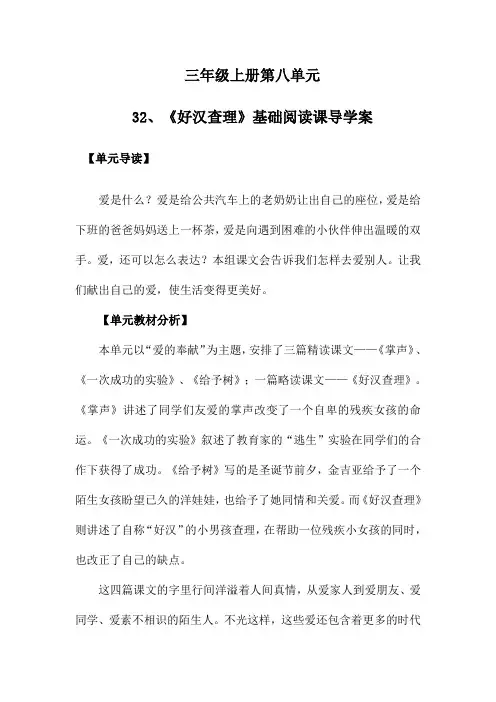 三年级上册第八单元

32、《好汉查理》基础阅读课导学案

【单元导读】

爱是什么？爱是给公共汽车上的老奶奶让出自己的座位，爱是给下班的爸爸妈妈送上一杯茶，爱是向遇到困难的小伙伴伸出温暖的双手。爱，还可以怎么表达？本组课文会告诉我们怎样去爱别人。让我们献出自己的爱，使生活变得更美好。

【单元教材分析】

本单元以“爱的奉献”为主题，安排了三篇精读课文——《掌声》、《一次成功的实验》、《给予树》；一篇略读课文——《好汉查理》。《掌声》讲述了同学们友爱的掌声改变了一个自卑的残疾女孩的命运。《一次成功的实验》叙述了教育家的“逃生”实验在同学们的合作下获得了成功。《给予树》写的是圣诞节前夕，金吉亚给予了一个陌生女孩盼望已久的洋娃娃，也给予了她同情和关爱。而《好汉查理》则讲述了自称“好汉”的小男孩查理，在帮助一位残疾小女孩的同时，也改正了自己的缺点。

这四篇课文的字里行间洋溢着人间真情，从爱家人到爱朋友、爱同学、爱素不相识的陌生人。不光这样，这些爱还包含着更多的时代